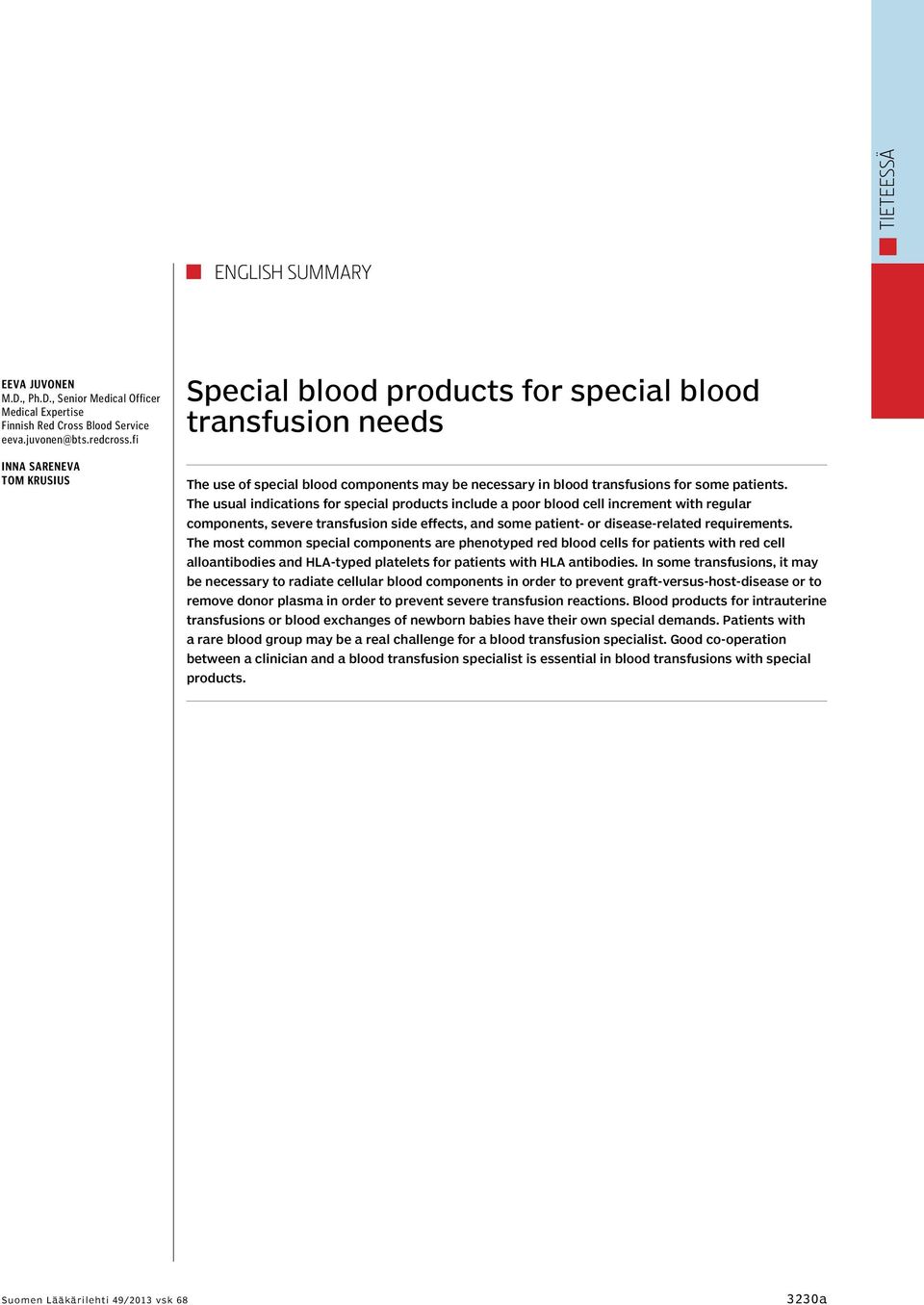 TIETEESSÄ

ENGLISH SUMMARY

EEVA JUVONEN
M.D., Ph.D., Senior Medical Officer
Medical Expertise
Finnish Red Cross Blood Service
eeva.juvonen@bts.redcross.fi

INNA SARENEVA
TOM KRUSIUS

Special blood products for special blood transfusion needs

The use of special blood components may be necessary in blood transfusions for some patients. The usual indications for special products include a poor blood cell increment with regular components, severe transfusion side effects, and some patient- or disease-related requirements. The most common special components are phenotyped red blood cells for patients with red cell alloantibodies and HLA-typed platelets for patients with HLA antibodies. In some transfusions, it may be necessary to radiate cellular blood components in order to prevent graft-versus-host-disease or to remove donor plasma in order to prevent severe transfusion reactions. Blood products for intrauterine transfusions or blood exchanges of newborn babies have their own special demands. Patients with a rare blood group may be a real challenge for a blood transfusion specialist. Good co-operation between a clinician and a blood transfusion specialist is essential in blood transfusions with special products.

Suomen Lääkärilehti 49/2013 vsk 68

3230a